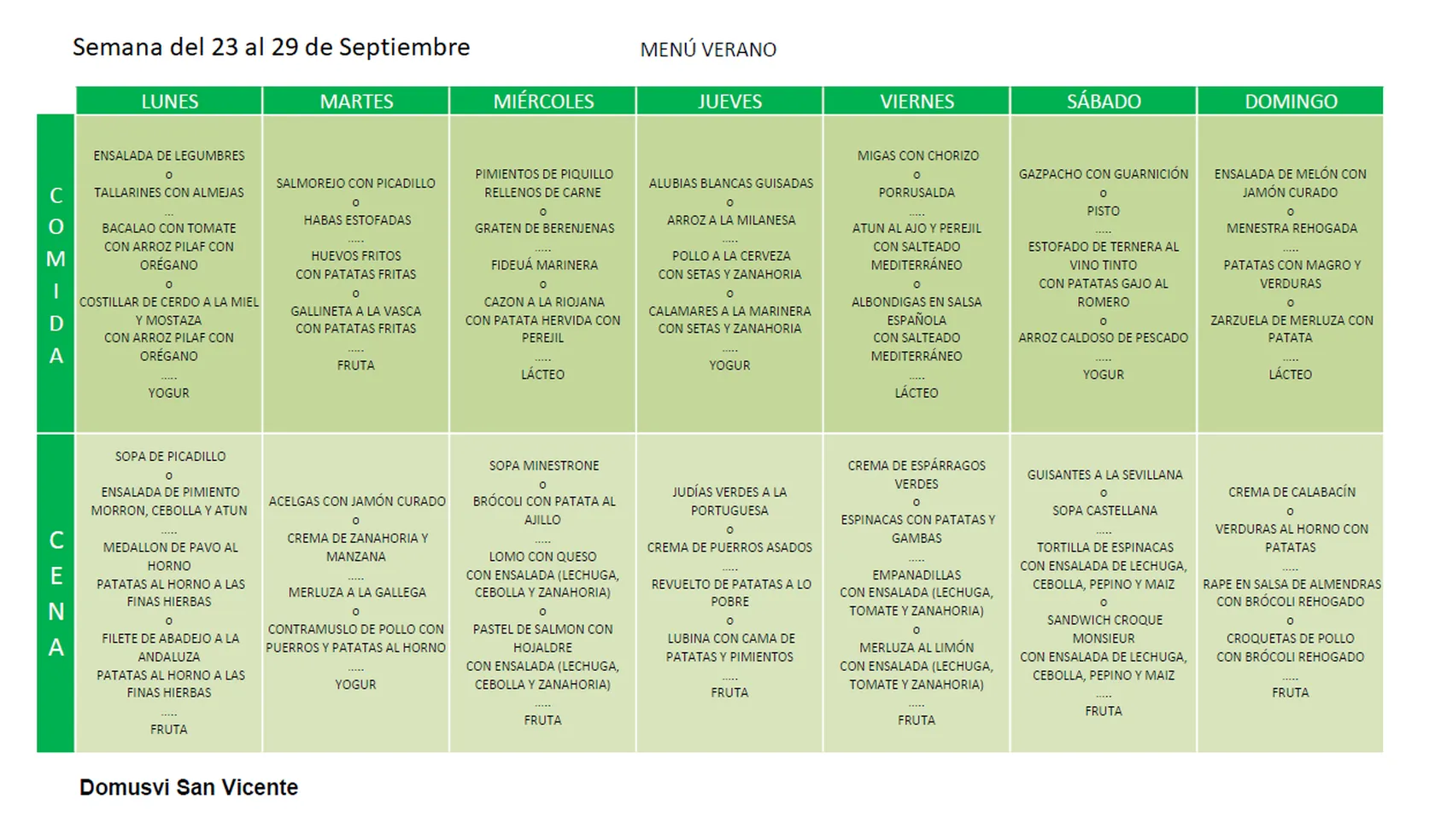 Semana del 23 al 29 de Septiembre

MENÚ VERANO

| | LUNES | MARTES | MIÉRCOLES | JUEVES | VIERNES | SÁBADO | DOMINGO |
|---|---|---|---|---|---|---|---|
| COMIDA | ENSALADA DE LEGUMBRES o TALLARINES CON ALMEJAS ... BACALAO CON TOMATE CON ARROZ PILAF CON ORÉGANO o COSTILLAR DE CERDO A LA MIEL Y MOSTAZA CON ARROZ PILAF CON ORÉGANO ..... YOGUR | SALMOREJO CON PICADILLO o HABAS ESTOFADAS ..... HUEVOS FRITOS CON PATATAS FRITAS o GALLINETA A LA VASCA CON PATATAS FRITAS ..... FRUTA | PIMIENTOS DE PIQUILLO RELLENOS DE CARNE o GRATEN DE BERENJENAS ..... FIDEUÁ MARINERA o CAZON A LA RIOJANA CON PATATA HERVIDA CON PEREJIL ..... LÁCTEO | ALUBIAS BLANCAS GUISADAS o ARROZ A LA MILANESA ..... POLLO A LA CERVEZA CON SETAS Y ZANAHORIA o CALAMARES A LA MARINERA CON SETAS Y ZANAHORIA ..... YOGUR | MIGAS CON CHORIZO o PORRUSALDA ..... ATUN AL AJO Y PEREJIL CON SALTEADO MEDITERRÁNEO o ALBONDIGAS EN SALSA ESPAÑOLA CON SALTEADO MEDITERRÁNEO ..... LÁCTEO | GAZPACHO CON GUARNICIÓN o PISTO ..... ESTOFADO DE TERNERA AL VINO TINTO CON PATATAS GAJO AL ROMERO o ARROZ CALDOSO DE PESCADO ..... YOGUR | ENSALADA DE MELÓN CON JAMÓN CURADO o MENESTRA REHOGADA ..... PATATAS CON MAGRO Y VERDURAS o ZARZUELA DE MERLUZA CON PATATA ..... LÁCTEO |
| CENA | SOPA DE PICADILLO o ENSALADA DE PIMIENTO MORRON, CEBOLLA Y ATUN ..... MEDALLON DE PAVO AL HORNO PATATAS AL HORNO A LAS FINAS HIERBAS o FILETE DE ABADEJO A LA ANDALUZA PATATAS AL HORNO A LAS FINAS HIERBAS ..... FRUTA | ACELGAS CON JAMÓN CURADO o CREMA DE ZANAHORIA Y MANZANA ..... MERLUZA A LA GALLEGA o CONTRAMUSLO DE POLLO CON PUERROS Y PATATAS AL HORNO ..... YOGUR | SOPA MINESTRONE o BRÓCOLI CON PATATA AL AJILLO ..... LOMO CON QUESO CON ENSALADA (LECHUGA, CEBOLLA Y ZANAHORIA) o PASTEL DE SALMON CON HOJALDRE CON ENSALADA (LECHUGA, CEBOLLA Y ZANAHORIA) ..... FRUTA | JUDÍAS VERDES A LA PORTUGUESA o CREMA DE PUERROS ASADOS ..... REVUELTO DE PATATAS A LO POBRE o LUBINA CON CAMA DE PATATAS Y PIMIENTOS ..... FRUTA | CREMA DE ESPÁRRAGOS VERDES o ESPINACAS CON PATATAS Y GAMBAS ..... EMPANADILLAS CON ENSALADA (LECHUGA, TOMATE Y ZANAHORIA) o MERLUZA AL LIMÓN CON ENSALADA (LECHUGA, TOMATE Y ZANAHORIA) ..... FRUTA | GUISANTES A LA SEVILLANA o SOPA CASTELLANA ..... TORTILLA DE ESPINACAS CON ENSALADA DE LECHUGA, CEBOLLA, PEPINO Y MAIZ o SANDWICH CROQUE MONSIEUR CON ENSALADA DE LECHUGA, CEBOLLA, PEPINO Y MAIZ ..... FRUTA | CREMA DE CALABACÍN o VERDURAS AL HORNO CON PATATAS ..... RAPE EN SALSA DE ALMENDRAS CON BRÓCOLI REHOGADO o CROQUETAS DE POLLO CON BRÓCOLI REHOGADO ..... FRUTA |

Domusvi San Vicente